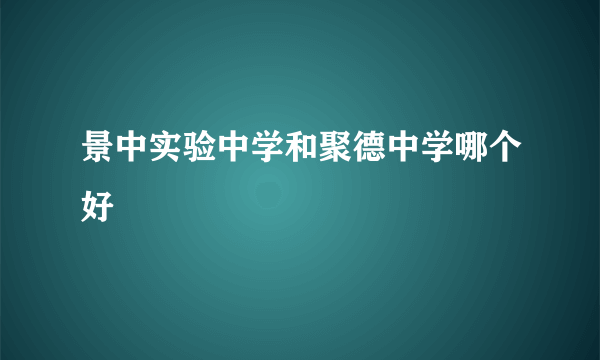 景中实验中学和聚德中学哪个好